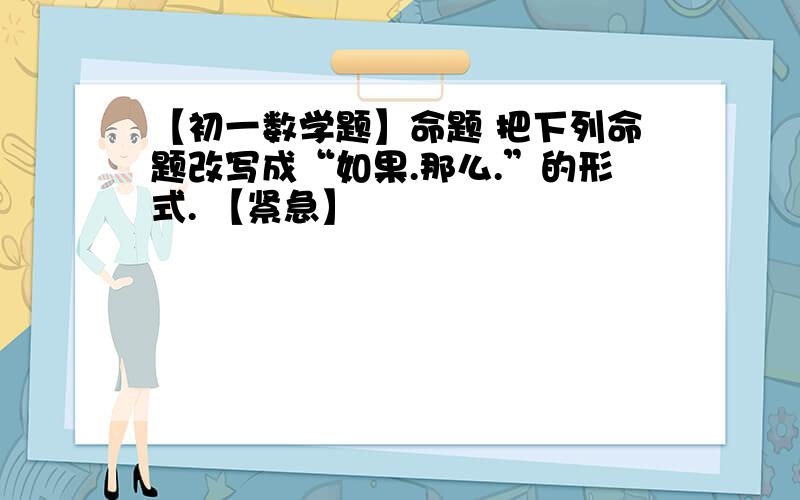 【初一数学题】命题 把下列命题改写成“如果.那么.”的形式. 【紧急】